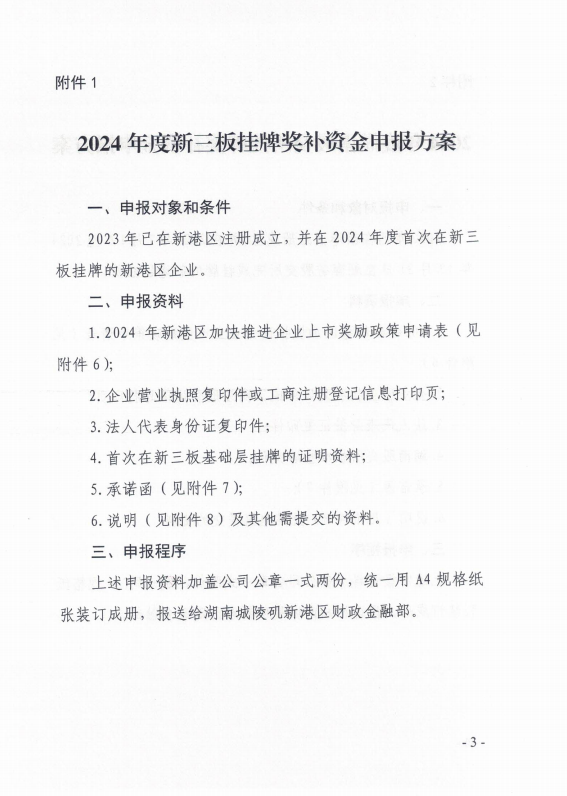 附件 1

2024 年度新三板挂牌奖补资金申报方案

一、申报对象和条件

2023 年已在新港区注册成立，并在 2024 年度首次在新三板挂牌的新港区企业。

二、申报资料

1. 2024 年新港区加快推进企业上市奖励政策申请表（见附件 6）；

2. 企业营业执照复印件或工商注册登记信息打印页；

3. 法人代表身份证复印件；

4. 首次在新三板基础层挂牌的证明资料；

5. 承诺函（见附件 7）；

6. 说明（见附件 8）及其他需提交的资料。

三、申报程序

上述申报资料加盖公司公章一式两份，统一用 A4 规格纸张装订成册，报送给湖南城陵矶新港区财政金融部。

- 3 -